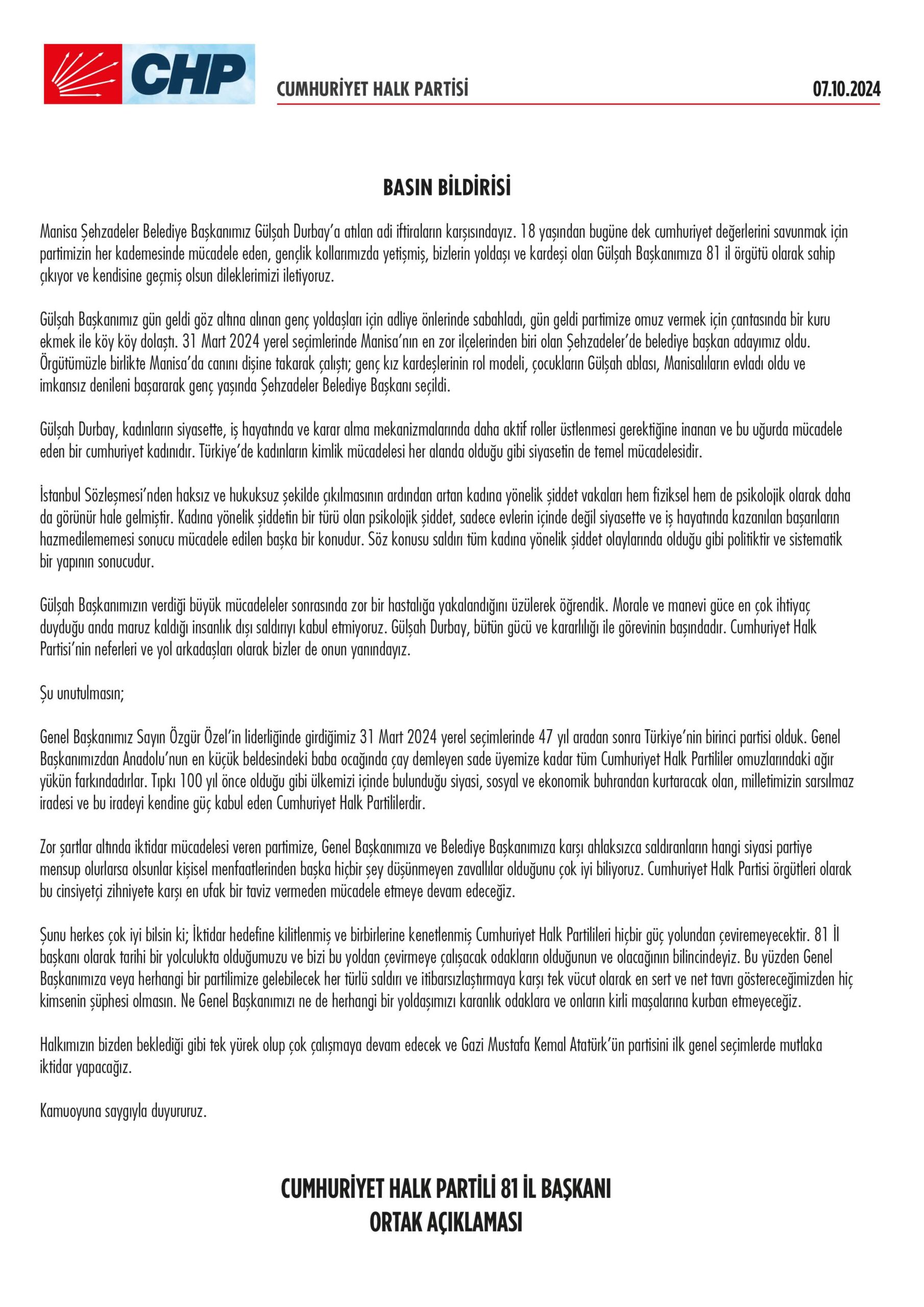 CHP

CUMHURİYET HALK PARTİSİ

07.10.2024

BASIN BİLDİRİSİ

Manisa Şehzadeler Belediye Başkanımız Gülşah Durbay'a atılan adi iftiraların karşısındayız. 18 yaşından bugüne dek cumhuriyet değerlerini savunmak için partimizin her kademesinde mücadele eden, gençlik kollarımızda yetişmiş, bizlerin yoldaşı ve kardeşi olan Gülşah Başkanımıza 81 il örgütü olarak sahip çıkıyor ve kendisine geçmiş olsun dileklerimizi iletiyoruz.

Gülşah Başkanımız gün geldi göz altına alınan genç yoldaşları için adliye önlerinde sabahladı, gün geldi partimize omuz vermek için çantasında bir kuru ekmek ile köy köy dolaştı. 31 Mart 2024 yerel seçimlerinde Manisa'nın en zor ilçelerinden biri olan Şehzadeler'de belediye başkan adayımız oldu. Örgütümüzle birlikte Manisa'da canını dişine takarak çalıştı; genç kız kardeşlerinin rol modeli, çocukların Gülşah ablası, Manisalıların evladı oldu ve imkansız denileni başararak genç yaşında Şehzadeler Belediye Başkanı seçildi.

Gülşah Durbay, kadınların siyasette, iş hayatında ve karar alma mekanizmalarında daha aktif roller üstlenmesi gerektiğine inanan ve bu uğurda mücadele eden bir cumhuriyet kadınıdır. Türkiye'de kadınların kimlik mücadelesi her alanda olduğu gibi siyasetin de temel mücadelesidir.

İstanbul Sözleşmesi'nden haksız ve hukuksuz şekilde çıkılmasının ardından artan kadına yönelik şiddet vakaları hem fiziksel hem de psikolojik olarak daha da görünür hale gelmiştir. Kadına yönelik şiddetin bir türü olan psikolojik şiddet, sadece evlerin içinde değil siyasette ve iş hayatında kazanılan başarıların hazmedilememesi sonucu mücadele edilen başka bir konudur. Söz konusu saldırı tüm kadına yönelik şiddet olaylarında olduğu gibi politiktir ve sistematik bir yapının sonucudur.

Gülşah Başkanımızın verdiği büyük mücadeleler sonrasında zor bir hastalığa yakalandığını üzülerek öğrendik. Morale ve manevi güce en çok ihtiyaç duyduğu anda maruz kaldığı insanlık dışı saldırıyı kabul etmiyoruz. Gülşah Durbay, bütün gücü ve kararlılığı ile görevinin başındadır. Cumhuriyet Halk Partisi'nin neferleri ve yol arkadaşları olarak bizler de onun yanındayız.

Şu unutulmasın;

Genel Başkanımız Sayın Özgür Özel'in liderliğinde girdiğimiz 31 Mart 2024 yerel seçimlerinde 47 yıl aradan sonra Türkiye'nin birinci partisi olduk. Genel Başkanımızdan Anadolu'nun en küçük beldesindeki baba ocağında çay demleyen sade üyemize kadar tüm Cumhuriyet Halk Partililer omuzlarındaki ağır yükün farkındadırlar. Tıpkı 100 yıl önce olduğu gibi ülkemizi içinde bulunduğu siyasi, sosyal ve ekonomik buhrandan kurtaracak olan, milletimizin sarsılmaz iradesi ve bu iradeyi kendine güç kabul eden Cumhuriyet Halk Partililerdir.

Zor şartlar altında iktidar mücadelesi veren partimize, Genel Başkanımıza ve Belediye Başkanımıza karşı ahlaksızca saldıranların hangi siyasi partiye mensup olurlarsa olsunlar kişisel menfaatlerinden başka hiçbir şey düşünmeyen zavallılar olduğunu çok iyi biliyoruz. Cumhuriyet Halk Partisi örgütleri olarak bu cinsiyetçi zihniyete karşı en ufak bir taviz vermeden mücadele etmeye devam edeceğiz.

Şunu herkes çok iyi bilsin ki; İktidar hedefine kilitlenmiş ve birbirlerine kenetlenmiş Cumhuriyet Halk Partilileri hiçbir güç yolundan çeviremeyecektir. 81 İl başkanı olarak tarihi bir yolculukta olduğumuzu ve bizi bu yoldan çevirmeye çalışacak odakların olduğunun ve olacağının bilincindeyiz. Bu yüzden Genel Başkanımıza veya herhangi bir partilimize gelebilecek her türlü saldırı ve itibarsızlaştırmaya karşı tek vücut olarak en sert ve net tavrı göstereceğimizden hiç kimsenin şüphesi olmasın. Ne Genel Başkanımızı ne de herhangi bir yoldaşımızı karanlık odaklara ve onların kirli maşalarına kurban etmeyeceğiz.

Halkımızın bizden beklediği gibi tek yürek olup çok çalışmaya devam edecek ve Gazi Mustafa Kemal Atatürk'ün partisini ilk genel seçimlerde mutlaka iktidar yapacağız.

Kamuoyuna saygıyla duyururuz.

CUMHURİYET HALK PARTİLİ 81 İL BAŞKANI
ORTAK AÇIKLAMASI